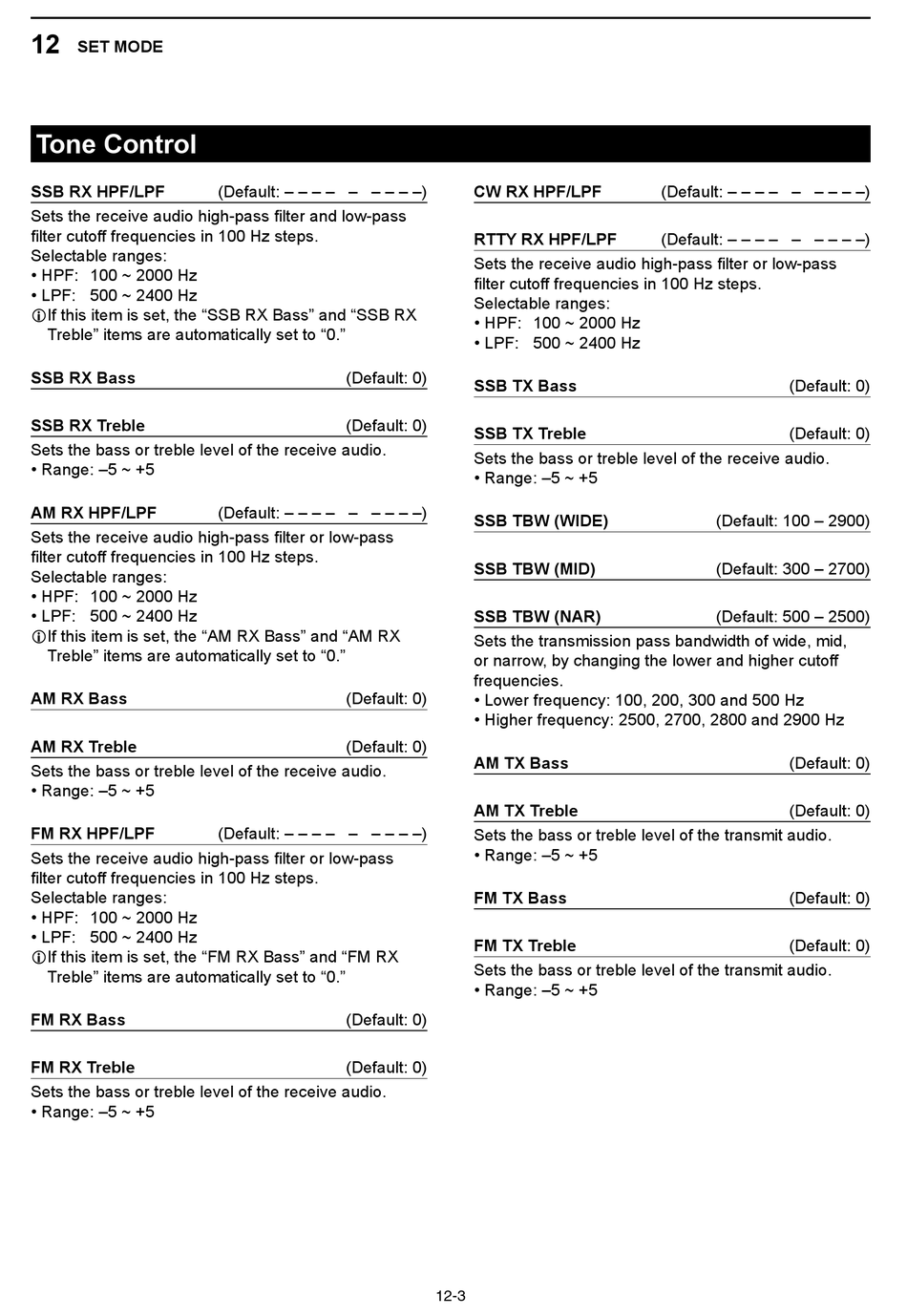 12 SET MODE

Tone Control

SSB RX HPF/LPF (Default: – – – – – – – – –)
Sets the receive audio high-pass filter and low-pass filter cutoff frequencies in 100 Hz steps.
Selectable ranges:
• HPF: 100 ~ 2000 Hz
• LPF: 500 ~ 2400 Hz
ⓘIf this item is set, the “SSB RX Bass” and “SSB RX Treble” items are automatically set to “0.”

SSB RX Bass (Default: 0)

SSB RX Treble (Default: 0)
Sets the bass or treble level of the receive audio.
• Range: –5 ~ +5

AM RX HPF/LPF (Default: – – – – – – – – –)
Sets the receive audio high-pass filter or low-pass filter cutoff frequencies in 100 Hz steps.
Selectable ranges:
• HPF: 100 ~ 2000 Hz
• LPF: 500 ~ 2400 Hz
ⓘIf this item is set, the “AM RX Bass” and “AM RX Treble” items are automatically set to “0.”

AM RX Bass (Default: 0)

AM RX Treble (Default: 0)
Sets the bass or treble level of the receive audio.
• Range: –5 ~ +5

FM RX HPF/LPF (Default: – – – – – – – – –)
Sets the receive audio high-pass filter or low-pass filter cutoff frequencies in 100 Hz steps.
Selectable ranges:
• HPF: 100 ~ 2000 Hz
• LPF: 500 ~ 2400 Hz
ⓘIf this item is set, the “FM RX Bass” and “FM RX Treble” items are automatically set to “0.”

FM RX Bass (Default: 0)

FM RX Treble (Default: 0)
Sets the bass or treble level of the receive audio.
• Range: –5 ~ +5

CW RX HPF/LPF (Default: – – – – – – – – –)

RTTY RX HPF/LPF (Default: – – – – – – – – –)
Sets the receive audio high-pass filter or low-pass filter cutoff frequencies in 100 Hz steps.
Selectable ranges:
• HPF: 100 ~ 2000 Hz
• LPF: 500 ~ 2400 Hz

SSB TX Bass (Default: 0)

SSB TX Treble (Default: 0)
Sets the bass or treble level of the receive audio.
• Range: –5 ~ +5

SSB TBW (WIDE) (Default: 100 – 2900)

SSB TBW (MID) (Default: 300 – 2700)

SSB TBW (NAR) (Default: 500 – 2500)
Sets the transmission pass bandwidth of wide, mid, or narrow, by changing the lower and higher cutoff frequencies.
• Lower frequency: 100, 200, 300 and 500 Hz
• Higher frequency: 2500, 2700, 2800 and 2900 Hz

AM TX Bass (Default: 0)

AM TX Treble (Default: 0)
Sets the bass or treble level of the transmit audio.
• Range: –5 ~ +5

FM TX Bass (Default: 0)

FM TX Treble (Default: 0)
Sets the bass or treble level of the transmit audio.
• Range: –5 ~ +5

12-3